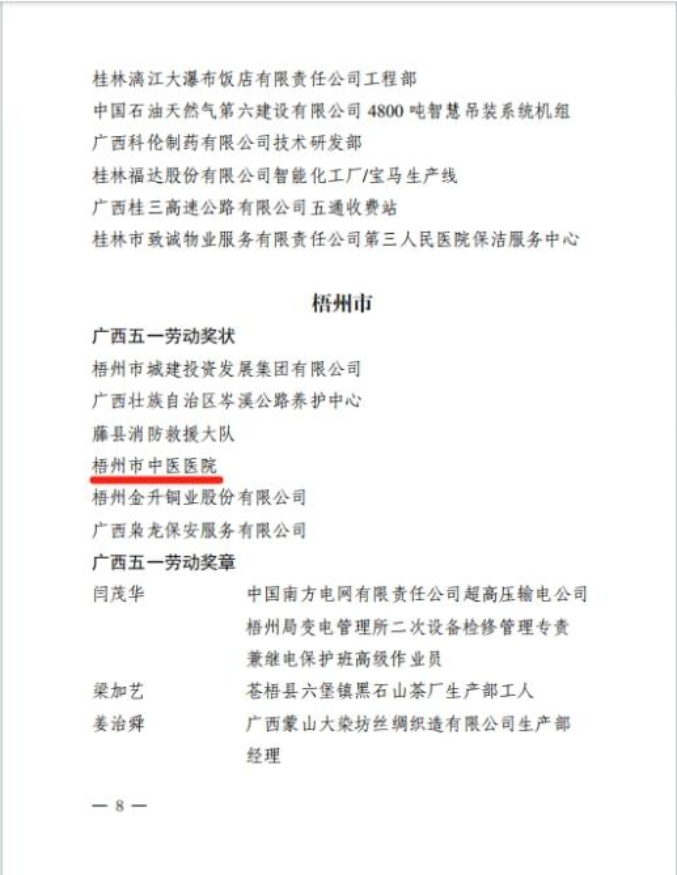 桂林漓江大瀑布饭店有限责任公司工程部
中国石油天然气第六建设有限公司 4800 吨智慧吊装系统机组
广西科伦制药有限公司技术研发部
桂林福达股份有限公司智能化工厂/宝马生产线
广西桂三高速公路有限公司五通收费站
桂林市致诚物业服务有限责任公司第三人民医院保洁服务中心

梧州市

广西五一劳动奖状
梧州市城建投资发展集团有限公司
广西壮族自治区岑溪公路养护中心
藤县消防救援大队
梧州市中医医院
梧州金升铜业股份有限公司
广西枭龙保安服务有限公司

广西五一劳动奖章
闫茂华 中国南方电网有限责任公司超高压输电公司梧州局变电管理所二次设备检修管理专责兼继电保护班高级作业员
梁加艺 苍梧县六堡镇黑石山茶厂生产部工人
姜治舜 广西蒙山大染坊丝绸织造有限公司生产部经理

— 8 —